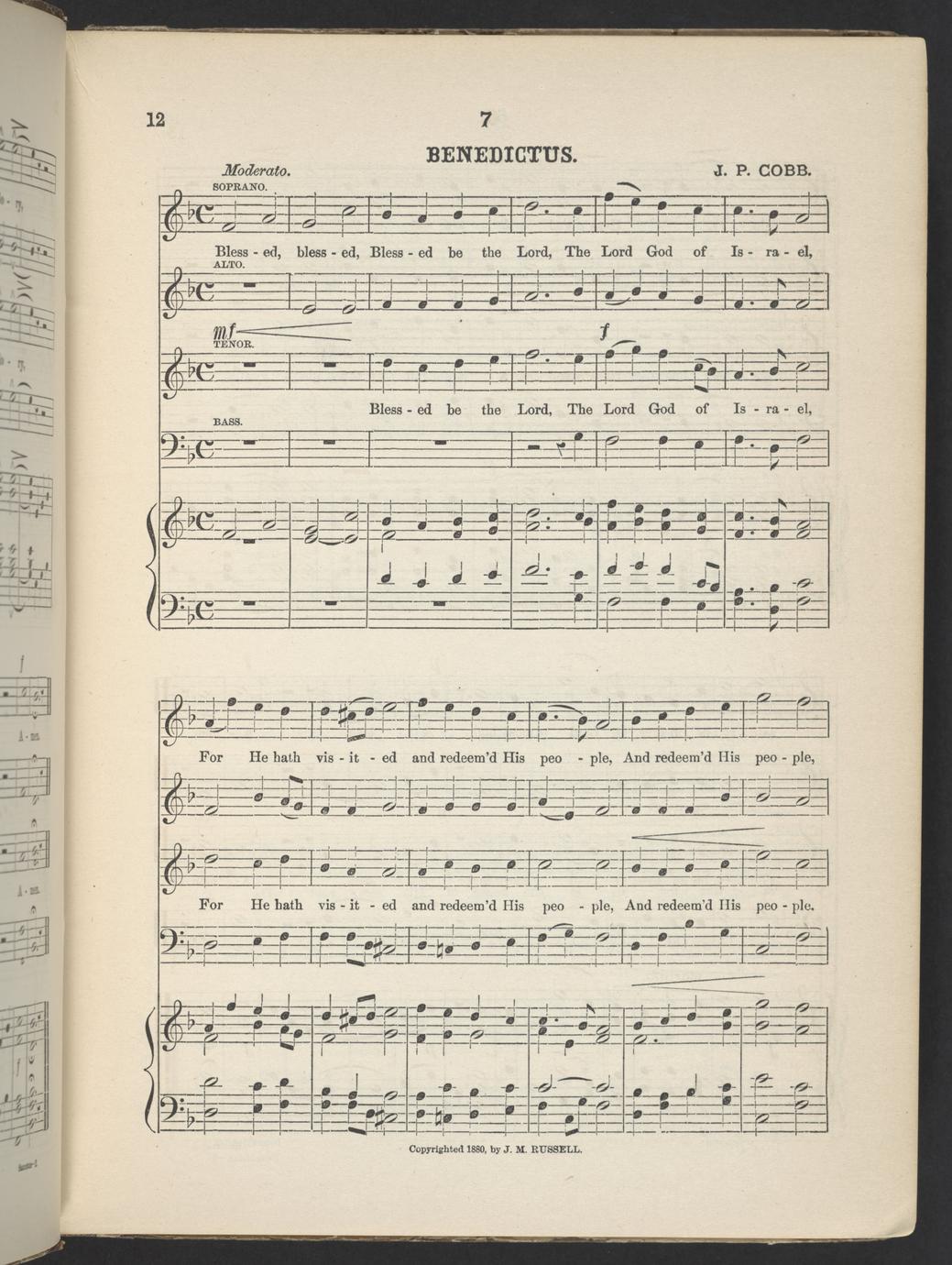 12 7

BENEDICTUS.

Moderato.

J. P. COBB.

SOPRANO.

Bless - ed, bless - ed, Bless - ed be the Lord, The Lord God of Is - ra - el,

ALTO.

mf

f

TENOR.

Bless - ed be the Lord, The Lord God of Is - ra - el,

BASS.

For He hath vis - it - ed and redeem'd His peo - ple, And redeem'd His peo - ple,

For He hath vis - it - ed and redeem'd His peo - ple, And redeem'd His peo - ple.

Copyrighted 1880, by J. M. RUSSELL.